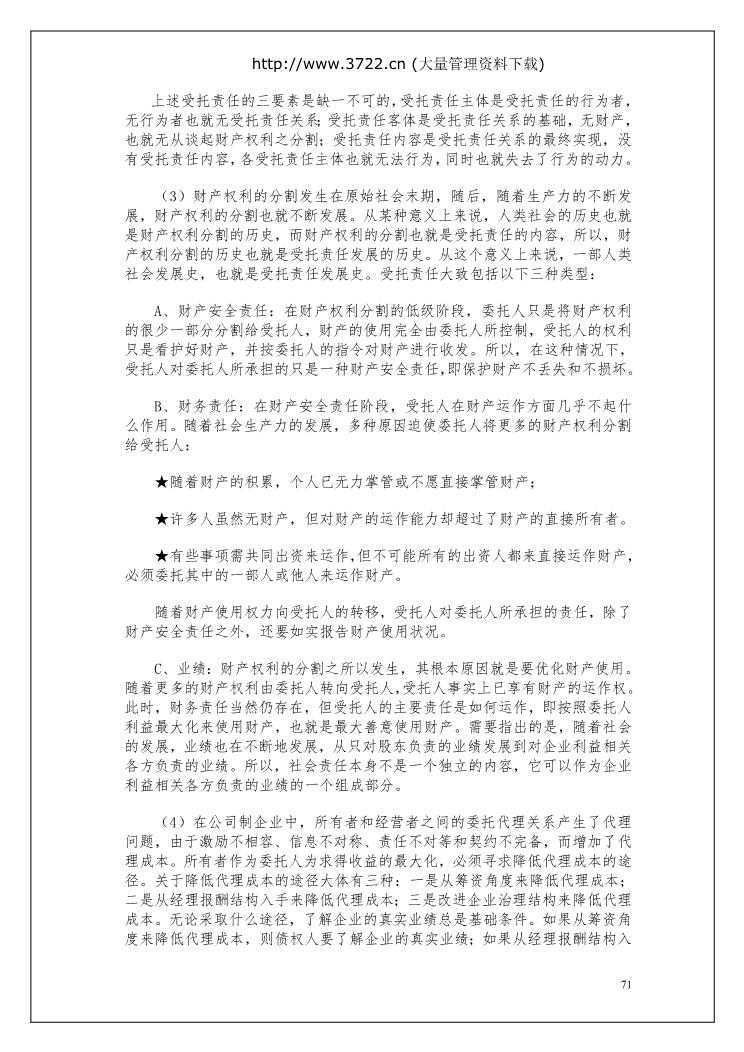 http://www.3722.cn (大量管理资料下载)

上述受托责任的三要素是缺一不可的，受托责任主体是受托责任的行为者，无行为者也就无受托责任关系；受托责任客体是受托责任关系的基础，无财产，也就无从谈起财产权利之分割；受托责任内容是受托责任关系的最终实现，没有受托责任内容，各受托责任主体也就无法行为，同时也就失去了行为的动力。

（3）财产权利的分割发生在原始社会末期，随后，随着生产力的不断发展，财产权利的分割也就不断发展。从某种意义上来说，人类社会的历史也就是财产权利分割的历史，而财产权利的分割也就是受托责任的内容，所以，财产权利分割的历史也就是受托责任发展的历史。从这个意义上来说，一部人类社会发展史，也就是受托责任发展史。受托责任大致包括以下三种类型：

A、财产安全责任：在财产权利分割的低级阶段，委托人只是将财产权利的很少一部分分割给受托人，财产的使用完全由委托人所控制，受托人的权利只是看护好财产，并按委托人的指令对财产进行收发。所以，在这种情况下，受托人对委托人所承担的只是一种财产安全责任，即保护财产不丢失和不损坏。

B、财务责任：在财产安全责任阶段，受托人在财产运作方面几乎不起什么作用。随着社会生产力的发展，多种原因迫使委托人将更多的财产权利分割给受托人：

★随着财产的积累，个人已无力掌管或不愿直接掌管财产；

★许多人虽然无财产，但对财产的运作能力却超过了财产的直接所有者。

★有些事项需共同出资来运作，但不可能所有的出资人都来直接运作财产，必须委托其中的一部人或他人来运作财产。

随着财产使用权力向受托人的转移，受托人对委托人所承担的责任，除了财产安全责任之外，还要如实报告财产使用状况。

C、业绩：财产权利的分割之所以发生，其根本原因就是要优化财产使用。随着更多的财产权利由委托人转向受托人，受托人事实上已享有财产的运作权。此时，财务责任当然仍存在，但受托人的主要责任是如何运作，即按照委托人利益最大化来使用财产，也就是最大善意使用财产。需要指出的是，随着社会的发展，业绩也在不断地发展，从只对股东负责的业绩发展到对企业利益相关各方负责的业绩。所以，社会责任本身不是一个独立的内容，它可以作为企业利益相关各方负责的业绩的一个组成部分。

（4）在公司制企业中，所有者和经营者之间的委托代理关系产生了代理问题，由于激励不相容、信息不对称、责任不对等和契约不完备，而增加了代理成本。所有者作为委托人为求得收益的最大化，必须寻求降低代理成本的途径。关于降低代理成本的途径大体有三种：一是从筹资角度来降低代理成本；二是从经理报酬结构入手来降低代理成本；三是改进企业治理结构来降低代理成本。无论采取什么途径，了解企业的真实业绩总是基础条件。如果从筹资角度来降低代理成本，则债权人要了解企业的真实业绩；如果从经理报酬结构入

71